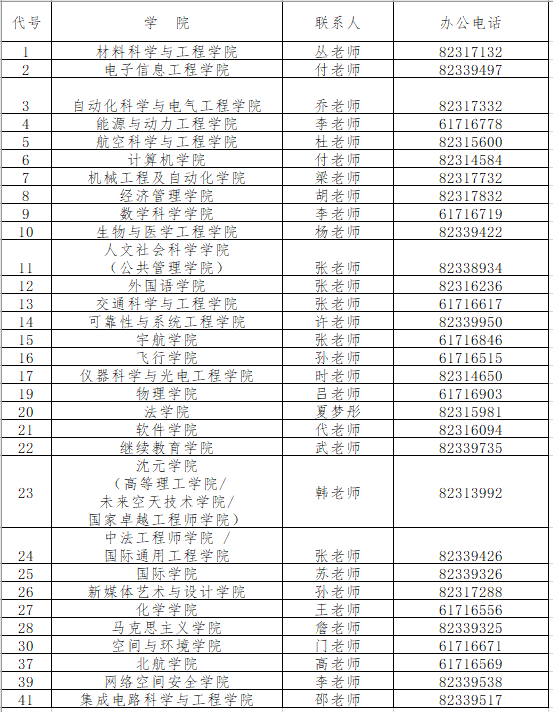 | 代号 | 学　院 | 联系人 | 办公电话 |
|---|---|---|---|
| 1 | 材料科学与工程学院 | 丛老师 | 82317132 |
| 2 | 电子信息工程学院 | 付老师 | 82339497 |
| 3 | 自动化科学与电气工程学院 | 乔老师 | 82317332 |
| 4 | 能源与动力工程学院 | 李老师 | 61716778 |
| 5 | 航空科学与工程学院 | 杜老师 | 82315600 |
| 6 | 计算机学院 | 付老师 | 82314584 |
| 7 | 机械工程及自动化学院 | 梁老师 | 82317732 |
| 8 | 经济管理学院 | 胡老师 | 82317832 |
| 9 | 数学科学学院 | 李老师 | 61716719 |
| 10 | 生物与医学工程学院 | 杨老师 | 82339422 |
| 11 | 人文社会科学学院（公共管理学院） | 张老师 | 82338934 |
| 12 | 外国语学院 | 张老师 | 82316236 |
| 13 | 交通科学与工程学院 | 张老师 | 61716617 |
| 14 | 可靠性与系统工程学院 | 许老师 | 82339950 |
| 15 | 宇航学院 | 张老师 | 61716846 |
| 16 | 飞行学院 | 孙老师 | 61716515 |
| 17 | 仪器科学与光电工程学院 | 时老师 | 82314650 |
| 19 | 物理学院 | 吕老师 | 61716903 |
| 20 | 法学院 | 夏梦彤 | 82315981 |
| 21 | 软件学院 | 代老师 | 82316094 |
| 22 | 继续教育学院 | 武老师 | 82339735 |
| 23 | 沈元学院（高等理工学院/未来空天技术学院/国家卓越工程师学院） | 韩老师 | 82313992 |
| 24 | 中法工程师学院 / 国际通用工程学院 | 张老师 | 82339426 |
| 25 | 国际学院 | 苏老师 | 82339326 |
| 26 | 新媒体艺术与设计学院 | 孙老师 | 82317288 |
| 27 | 化学学院 | 王老师 | 61716556 |
| 28 | 马克思主义学院 | 詹老师 | 82339325 |
| 30 | 空间与环境学院 | 门老师 | 61716671 |
| 37 | 北航学院 | 高老师 | 61716569 |
| 39 | 网络空间安全学院 | 李老师 | 82339538 |
| 41 | 集成电路科学与工程学院 | 邵老师 | 82339517 |